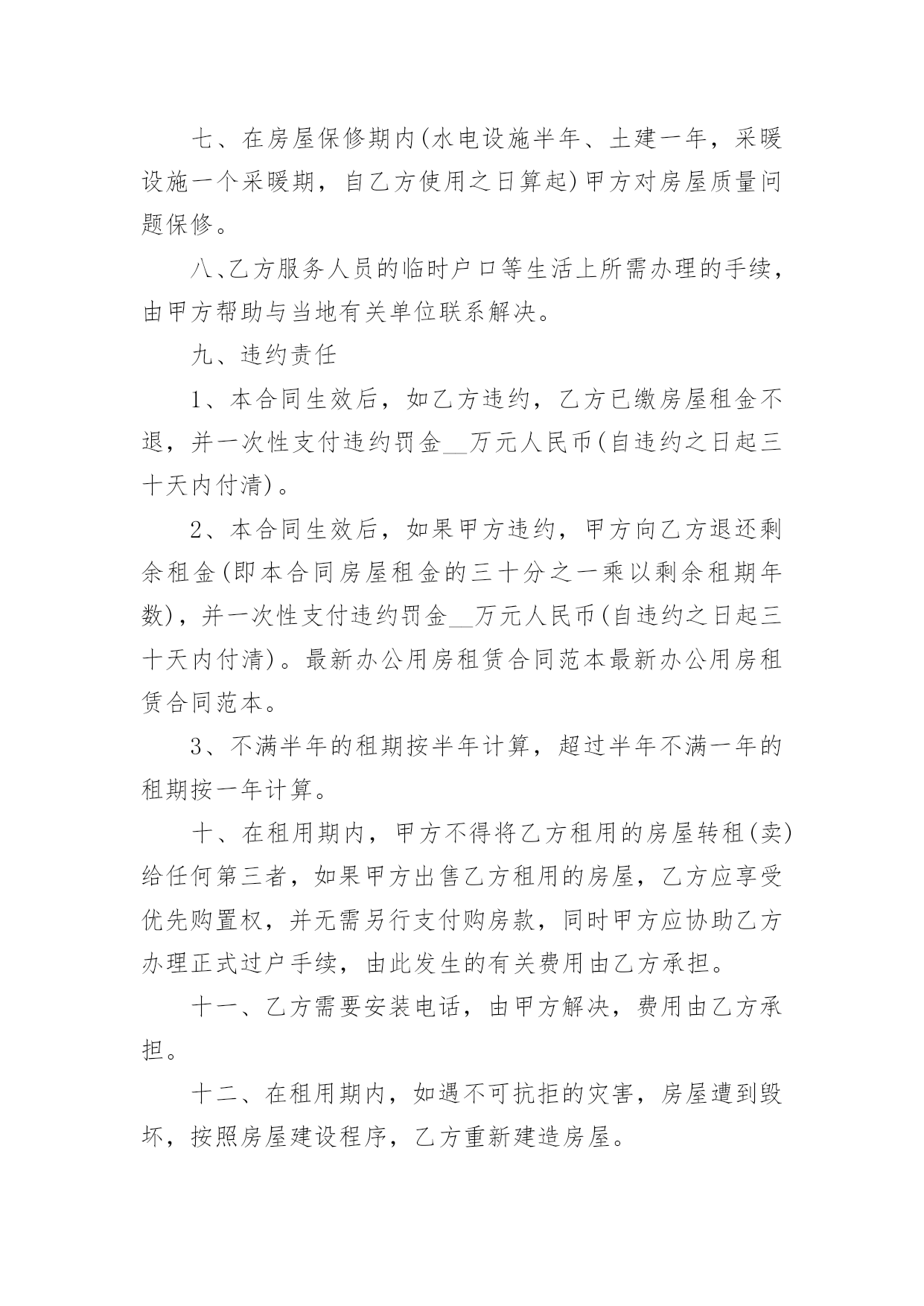 七、在房屋保修期内(水电设施半年、土建一年，采暖设施一个采暖期，自乙方使用之日算起)甲方对房屋质量问题保修。

八、乙方服务人员的临时户口等生活上所需办理的手续，由甲方帮助与当地有关单位联系解决。

九、违约责任

1、本合同生效后，如乙方违约，乙方已缴房屋租金不退，并一次性支付违约罚金__万元人民币(自违约之日起三十天内付清)。

2、本合同生效后，如果甲方违约，甲方向乙方退还剩余租金(即本合同房屋租金的三十分之一乘以剩余租期年数)，并一次性支付违约罚金__万元人民币(自违约之日起三十天内付清)。最新办公用房租赁合同范本最新办公用房租赁合同范本。

3、不满半年的租期按半年计算，超过半年不满一年的租期按一年计算。

十、在租用期内，甲方不得将乙方租用的房屋转租(卖)给任何第三者，如果甲方出售乙方租用的房屋，乙方应享受优先购置权，并无需另行支付购房款，同时甲方应协助乙方办理正式过户手续，由此发生的有关费用由乙方承担。

十一、乙方需要安装电话，由甲方解决，费用由乙方承担。

十二、在租用期内，如遇不可抗拒的灾害，房屋遭到毁坏，按照房屋建设程序，乙方重新建造房屋。